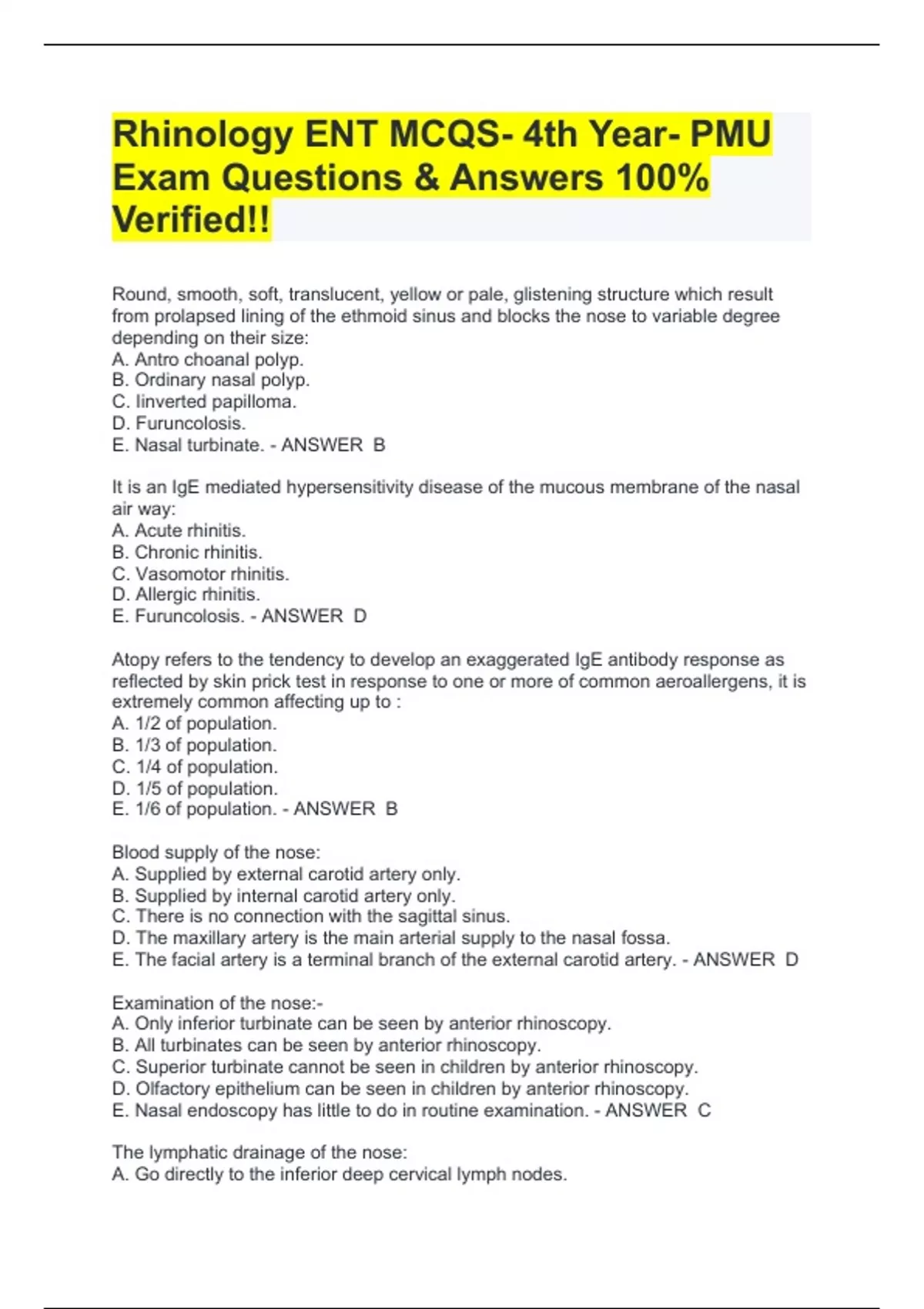 Rhinology ENT MCQS- 4th Year- PMU Exam Questions & Answers 100% Verified!!

Round, smooth, soft, translucent, yellow or pale, glistening structure which result from prolapsed lining of the ethmoid sinus and blocks the nose to variable degree depending on their size:
A. Antro choanal polyp.
B. Ordinary nasal polyp.
C. Iinverted papilloma.
D. Furuncolosis.
E. Nasal turbinate. - ANSWER B

It is an IgE mediated hypersensitivity disease of the mucous membrane of the nasal air way:
A. Acute rhinitis.
B. Chronic rhinitis.
C. Vasomotor rhinitis.
D. Allergic rhinitis.
E. Furuncolosis. - ANSWER D

Atopy refers to the tendency to develop an exaggerated IgE antibody response as reflected by skin prick test in response to one or more of common aeroallergens, it is extremely common affecting up to :
A. 1/2 of population.
B. 1/3 of population.
C. 1/4 of population.
D. 1/5 of population.
E. 1/6 of population. - ANSWER B

Blood supply of the nose:
A. Supplied by external carotid artery only.
B. Supplied by internal carotid artery only.
C. There is no connection with the sagittal sinus.
D. The maxillary artery is the main arterial supply to the nasal fossa.
E. The facial artery is a terminal branch of the external carotid artery. - ANSWER D

Examination of the nose:-
A. Only inferior turbinate can be seen by anterior rhinoscopy.
B. All turbinates can be seen by anterior rhinoscopy.
C. Superior turbinate cannot be seen in children by anterior rhinoscopy.
D. Olfactory epithelium can be seen in children by anterior rhinoscopy.
E. Nasal endoscopy has little to do in routine examination. - ANSWER C

The lymphatic drainage of the nose:
A. Go directly to the inferior deep cervical lymph nodes.